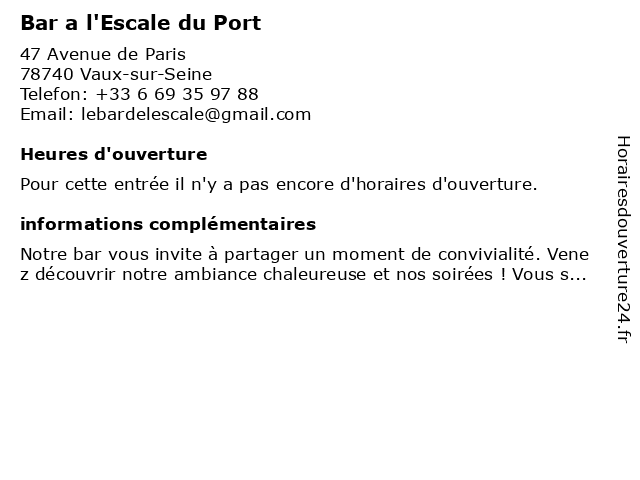 Bar a l'Escale du Port

47 Avenue de Paris
78740 Vaux-sur-Seine
Telefon: +33 6 69 35 97 88
Email: lebardelescale@gmail.com

Heures d'ouverture

Pour cette entrée il n'y a pas encore d'horaires d'ouverture.

informations complémentaires

Notre bar vous invite à partager un moment de convivialité. Venez découvrir notre ambiance chaleureuse et nos soirées ! Vous s...

Horairesdouverture24.fr